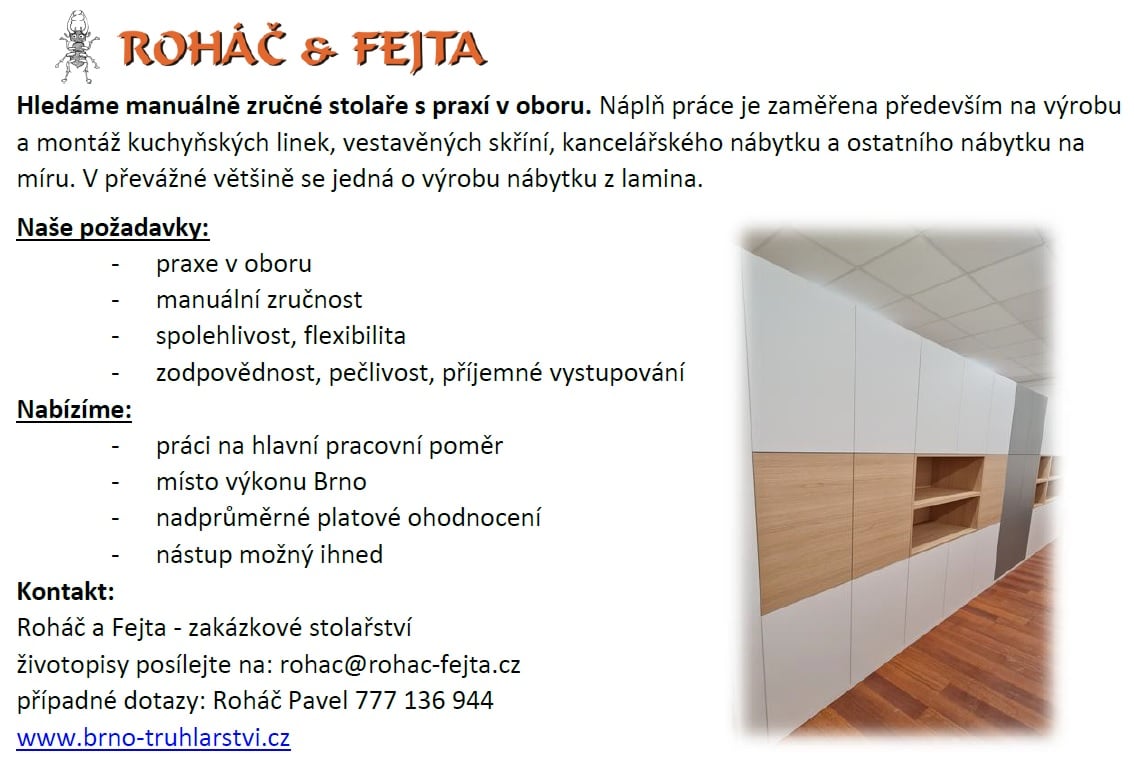 ROHÁČ & FEJTA

Hledáme manuálně zručné stolaře s praxí v oboru. Náplň práce je zaměřena především na výrobu a montáž kuchyňských linek, vestavěných skříní, kancelářského nábytku a ostatního nábytku na míru. V převážné většině se jedná o výrobu nábytku z lamina.

Naše požadavky:
- praxe v oboru
- manuální zručnost
- spolehlivost, flexibilita
- zodpovědnost, pečlivost, příjemné vystupování

Nabízíme:
- práci na hlavní pracovní poměr
- místo výkonu Brno
- nadprůměrné platové ohodnocení
- nástup možný ihned

Kontakt:
Roháč a Fejta - zakázkové stolařství
životopisy posílejte na: rohac@rohac-fejta.cz
případné dotazy: Roháč Pavel 777 136 944
www.brno-truhlarstvi.cz